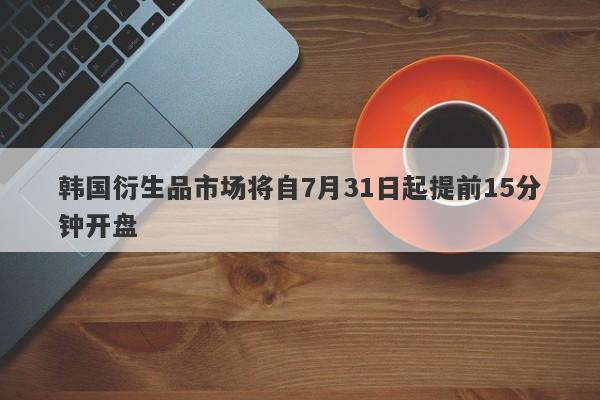 韩国衍生品市场将自7月31日起提前15分钟开盘